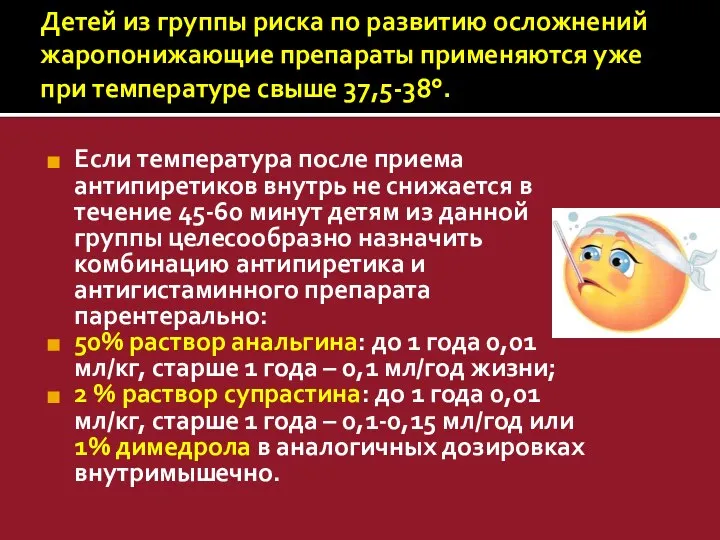 Детей из группы риска по развитию осложнений жаропонижающие препараты применяются уже при температуре свыше 37,5-38°.

Если температура после приема антипиретиков внутрь не снижается в течение 45-60 минут детям из данной группы целесообразно назначить комбинацию антипиретика и антигистаминного препарата парентерально:

50% раствор анальгина: до 1 года 0,01 мл/кг, старше 1 года – 0,1 мл/год жизни;

2 % раствор супрастина: до 1 года 0,01 мл/кг, старше 1 года – 0,1-0,15 мл/год или 1% димедрола в аналогичных дозировках внутримышечно.